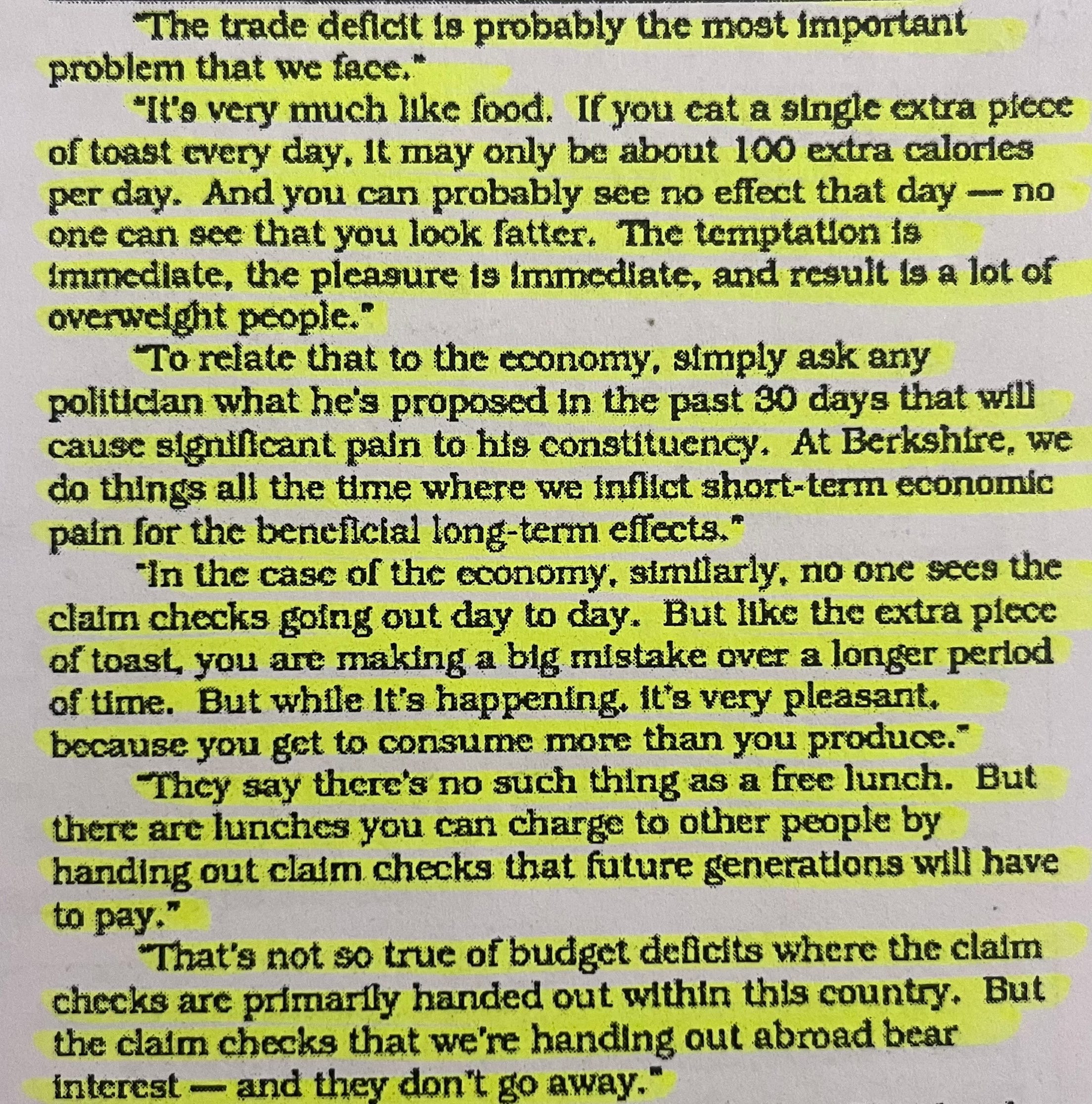 "The trade deficit is probably the most important problem that we face."

"It's very much like food. If you eat a single extra piece of toast every day, it may only be about 100 extra calories per day. And you can probably see no effect that day — no one can see that you look fatter. The temptation is immediate, the pleasure is immediate, and result is a lot of overweight people."

"To relate that to the economy, simply ask any politician what he's proposed in the past 30 days that will cause significant pain to his constituency. At Berkshire, we do things all the time where we inflict short-term economic pain for the beneficial long-term effects."

"In the case of the economy, similarly, no one sees the claim checks going out day to day. But like the extra piece of toast, you are making a big mistake over a longer period of time. But while it's happening, it's very pleasant, because you get to consume more than you produce."

"They say there's no such thing as a free lunch. But there are lunches you can charge to other people by handing out claim checks that future generations will have to pay."

"That's not so true of budget deficits where the claim checks are primarily handed out within this country. But the claim checks that we're handing out abroad bear interest — and they don't go away."